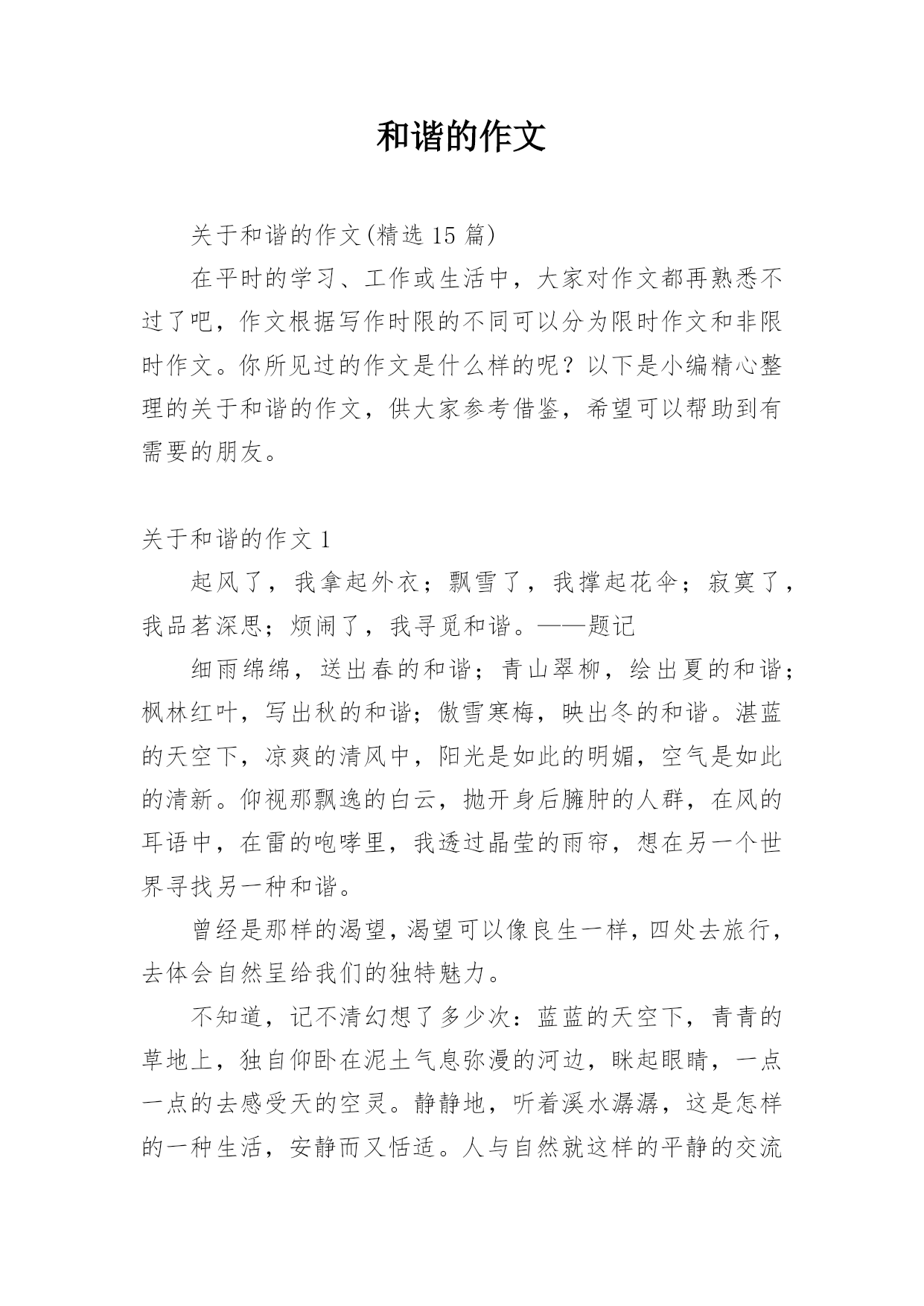 和谐的作文

关于和谐的作文(精选 15 篇)

在平时的学习、工作或生活中，大家对作文都再熟悉不过了吧，作文根据写作时限的不同可以分为限时作文和非限时作文。你所见过的作文是什么样的呢？以下是小编精心整理的关于和谐的作文，供大家参考借鉴，希望可以帮助到有需要的朋友。

关于和谐的作文 1

起风了，我拿起外衣；飘雪了，我撑起花伞；寂寞了，我品茗深思；烦闹了，我寻觅和谐。——题记

细雨绵绵，送出春的和谐；青山翠柳，绘出夏的和谐；枫林红叶，写出秋的和谐；傲雪寒梅，映出冬的和谐。湛蓝的天空下，凉爽的清风中，阳光是如此的明媚，空气是如此的清新。仰视那飘逸的白云，抛开身后臃肿的人群，在风的耳语中，在雷的咆哮里，我透过晶莹的雨帘，想在另一个世界寻找另一种和谐。

曾经是那样的渴望，渴望可以像良生一样，四处去旅行，去体会自然呈给我们的独特魅力。

不知道，记不清幻想了多少次：蓝蓝的天空下，青青的草地上，独自仰卧在泥土气息弥漫的河边，眯起眼睛，一点一点的去感受天的空灵。静静地，听着溪水潺潺，这是怎样的一种生活，安静而又恬适。人与自然就这样的平静的交流